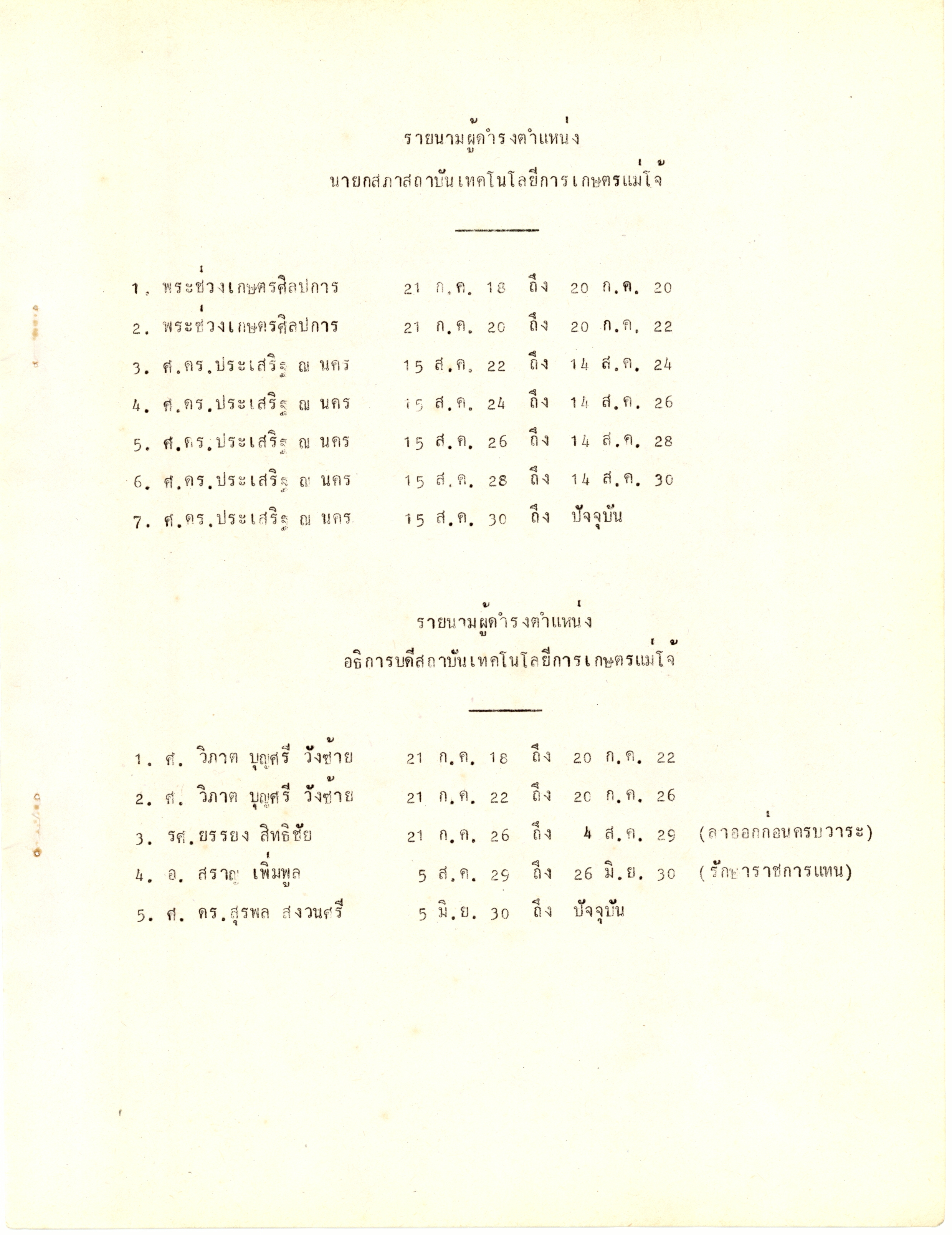 รายนามผู้ดำรงตำแหน่ง
นายกสภาสถาบันเทคโนโลยีการเกษตรแม่โจ้

1. พระช่วงเกษตรศิลปการ 21 ก.ค. 18 ถึง 20 ก.ค. 20
2. พระช่วงเกษตรศิลปการ 21 ก.ค. 20 ถึง 20 ก.ค. 22
3. ศ.ดร.ประเสริฐ ณ นคร 15 ส.ค. 22 ถึง 14 ส.ค. 24
4. ศ.ดร.ประเสริฐ ณ นคร 15 ส.ค. 24 ถึง 14 ส.ค. 26
5. ศ.ดร.ประเสริฐ ณ นคร 15 ส.ค. 26 ถึง 14 ส.ค. 28
6. ศ.ดร.ประเสริฐ ณ นคร 15 ส.ค. 28 ถึง 14 ส.ค. 30
7. ศ.ดร.ประเสริฐ ณ นคร 15 ส.ค. 30 ถึง ปัจจุบัน

รายนามผู้ดำรงตำแหน่ง
อธิการบดีสถาบันเทคโนโลยีการเกษตรแม่โจ้

1. ศ. วิภาต บุญศรี วังซ้าย 21 ก.ค. 18 ถึง 20 ก.ค. 22
2. ศ. วิภาต บุญศรี วังซ้าย 21 ก.ค. 22 ถึง 20 ก.ค. 26
3. รศ.ยรรยง สิทธิชัย 21 ก.ค. 26 ถึง 4 ส.ค. 29 (ลาออกก่อนครบวาระ)
4. อ. สราญ เพิ่มพูล 5 ส.ค. 29 ถึง 26 มิ.ย. 30 (รักษาราชการแทน)
5. ศ. ดร.สุรพล สงวนศรี 5 มิ.ย. 30 ถึง ปัจจุบัน